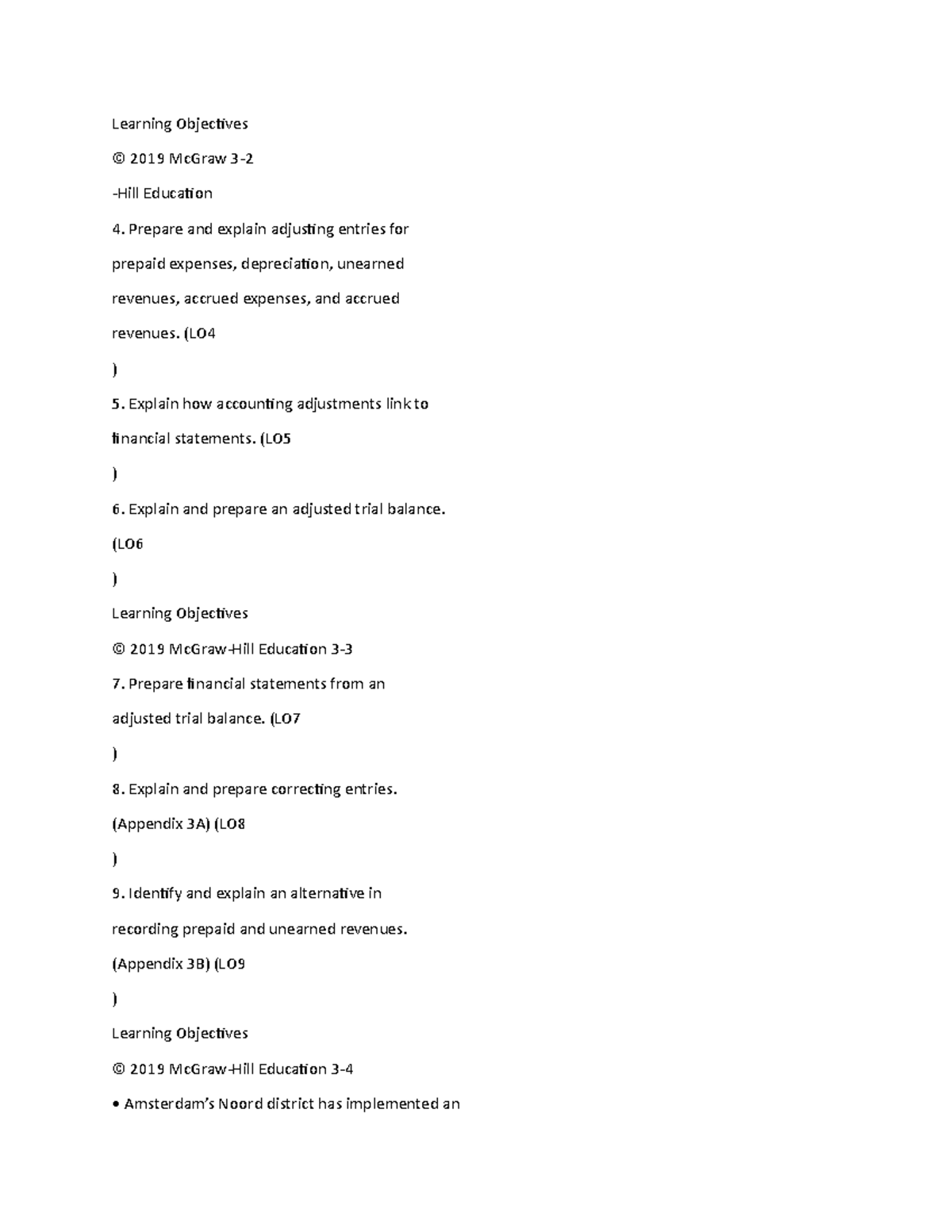 Learning Objectives

© 2019 McGraw 3-2

-Hill Education

4. Prepare and explain adjusting entries for

prepaid expenses, depreciation, unearned

revenues, accrued expenses, and accrued

revenues. (LO4

)

5. Explain how accounting adjustments link to

financial statements. (LO5

)

6. Explain and prepare an adjusted trial balance.

(LO6

)

Learning Objectives

© 2019 McGraw-Hill Education 3-3

7. Prepare financial statements from an

adjusted trial balance. (LO7

)

8. Explain and prepare correcting entries.

(Appendix 3A) (LO8

)

9. Identify and explain an alternative in

recording prepaid and unearned revenues.

(Appendix 3B) (LO9

)

Learning Objectives

© 2019 McGraw-Hill Education 3-4

• Amsterdam's Noord district has implemented an